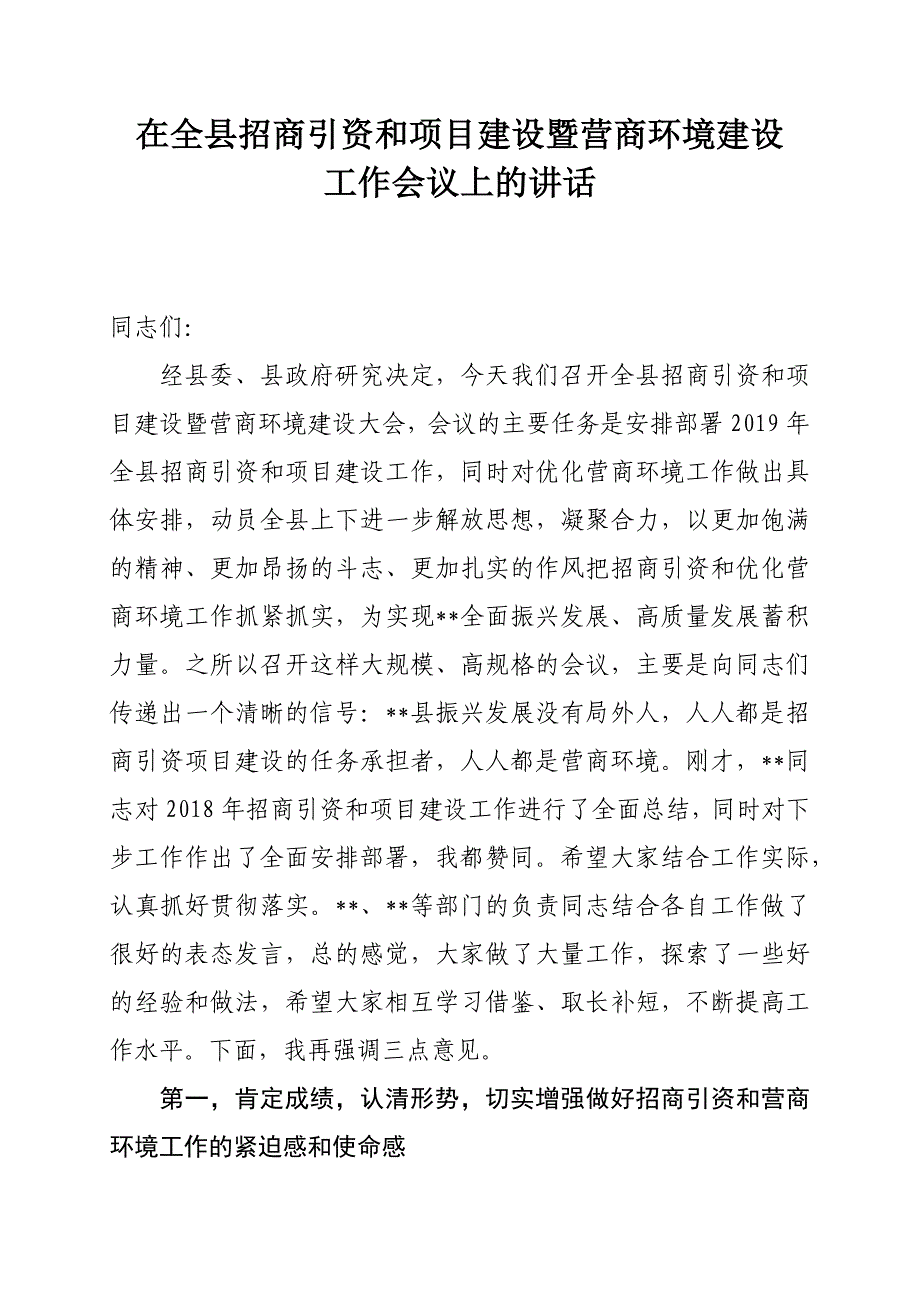 在全县招商引资和项目建设暨营商环境建设工作会议上的讲话

同志们:

经县委、县政府研究决定，今天我们召开全县招商引资和项目建设暨营商环境建设大会，会议的主要任务是安排部署2019年全县招商引资和项目建设工作，同时对优化营商环境工作做出具体安排，动员全县上下进一步解放思想，凝聚合力，以更加饱满的精神、更加昂扬的斗志、更加扎实的作风把招商引资和优化营商环境工作抓紧抓实，为实现**全面振兴发展、高质量发展蓄积力量。之所以召开这样大规模、高规格的会议，主要是向同志们传递出一个清晰的信号：**县振兴发展没有局外人，人人都是招商引资项目建设的任务承担者，人人都是营商环境。刚才，**同志对2018年招商引资和项目建设工作进行了全面总结，同时对下步工作作出了全面安排部署，我都赞同。希望大家结合工作实际，认真抓好贯彻落实。**、**等部门的负责同志结合各自工作做了很好的表态发言，总的感觉，大家做了大量工作，探索了一些好的经验和做法，希望大家相互学习借鉴、取长补短，不断提高工作水平。下面，我再强调三点意见。

第一，肯定成绩，认清形势，切实增强做好招商引资和营商环境工作的紧迫感和使命感